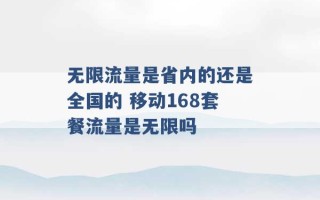 无限流量是省内的还是全国的 移动168套餐流量是无限吗